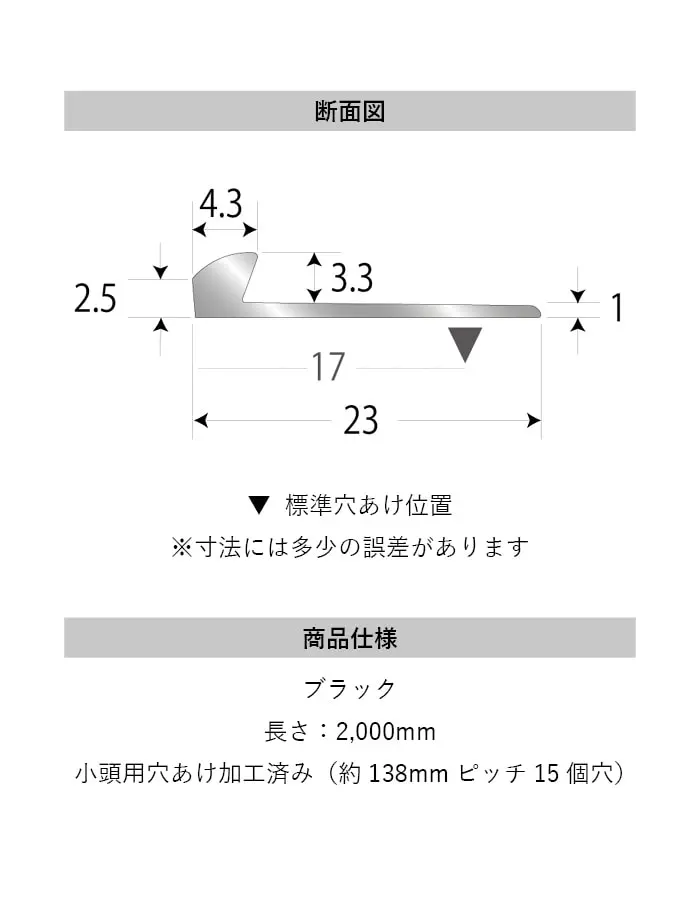 断面図

4.3
2.5
3.3
1
17
23

▼ 標準穴あけ位置
※寸法には多少の誤差があります

商品仕様

ブラック
長さ：2,000mm
小頭用穴あけ加工済み（約 138mm ピッチ 15 個穴）